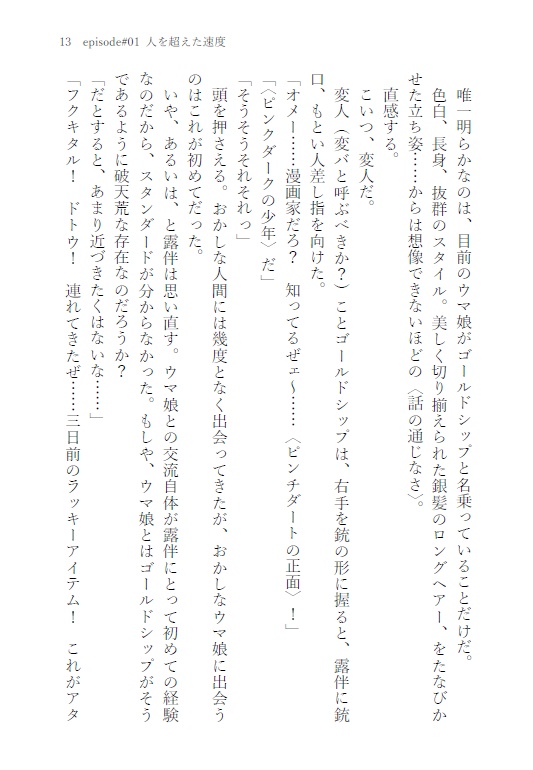 13　episode#01 人を超えた速度

唯一明らかなのは、目前のウマ娘がゴールドシップと名乗っていることだけだ。

色白、長身、抜群のスタイル。美しく切り揃えられた銀髪のロングヘアー、をたなびかせた立ち姿……からは想像できないほどの〈話の通じなさ〉。

直感する。

こいつ、変人だ。

変人（変バと呼ぶべきか？）ことゴールドシップは、右手を銃の形に握ると、露伴に銃口、もとい人差し指を向けた。

「オメー……漫画家だろ？　知ってるぜェ〜……〈ピンチダートの正面〉！」

「〈ピンクダークの少年〉だ」

「そうそうそれそれっ」

頭を押さえる。おかしな人間には幾度となく出会ってきたが、おかしなウマ娘に出会うのはこれが初めてだった。

いや、あるいは、と露伴は思い直す。ウマ娘との交流自体が露伴にとって初めての経験なのだから、スタンダードが分からなかった。もしや、ウマ娘とはゴールドシップがそうであるように破天荒な存在なのだろうか？

「だとすると、あまり近づきたくはないな……」

「フクキタル！　ドトウ！　連れてきたぜ……三日前のラッキーアイテム！　これがアタ